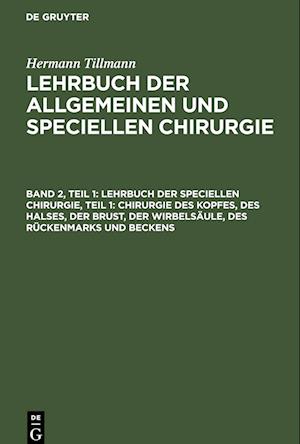 DE GRUYTER

Hermann Tillmann

LEHRBUCH DER ALLGEMEINEN UND SPECIELLEN CHIRURGIE

BAND 2, TEIL 1: LEHRBUCH DER SPECIELLEN CHIRURGIE, TEIL 1: CHIRURGIE DES KOPFES, DES HALSES, DER BRUST, DER WIRBELSÄULE, DES RÜCKENMARKS UND BECKENS

DE
G